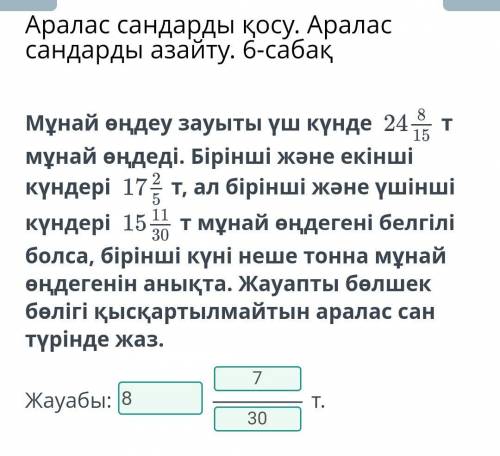 Аралас сандарды қосу. Аралас сандарды азайту. 6-сабақ

Мұнай өңдеу зауыты үш күнде $24\frac{8}{15}$ т мұнай өңдеді. Бірінші және екінші күндері $17\frac{2}{5}$ т, ал бірінші және үшінші күндері $15\frac{11}{30}$ т мұнай өңдегені белгілі болса, бірінші күні неше тонна мұнай өңдегенін анықта. Жауапты бөлшек бөлігі қысқартылмайтын аралас сан түрінде жаз.

Жауабы: 8 $\frac{7}{30}$ т.